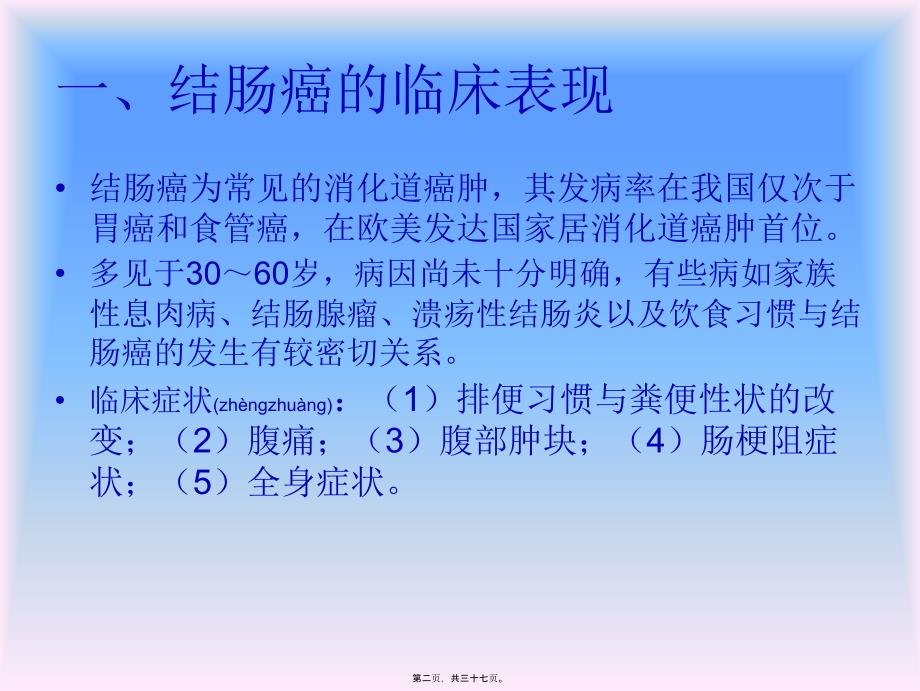 一、结肠癌的临床表现

• 结肠癌为常见的消化道癌肿，其发病率在我国仅次于胃癌和食管癌，在欧美发达国家居消化道癌肿首位。

• 多见于30～60岁，病因尚未十分明确，有些病如家族性息肉病、结肠腺瘤、溃疡性结肠炎以及饮食习惯与结肠癌的发生有较密切关系。

• 临床症状(zhèngzhuàng)：（1）排便习惯与粪便性状的改变；（2）腹痛；（3）腹部肿块；（4）肠梗阻症状；（5）全身症状。

第二页，共三十七页。